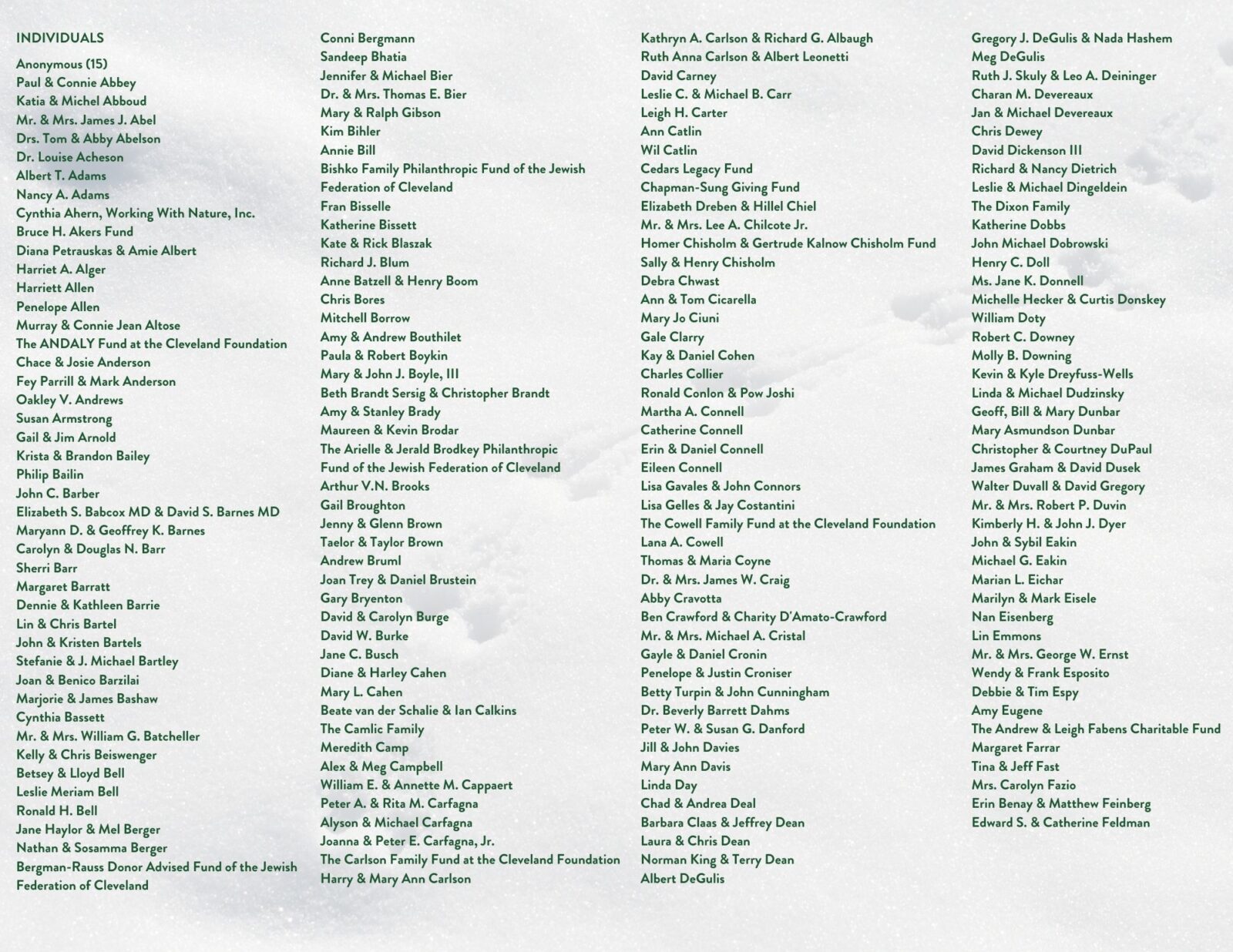 INDIVIDUALS

Anonymous (15)
Paul & Connie Abbey
Katia & Michel Abboud
Mr. & Mrs. James J. Abel
Drs. Tom & Abby Abelson
Dr. Louise Acheson
Albert T. Adams
Nancy A. Adams
Cynthia Ahern, Working With Nature, Inc.
Bruce H. Akers Fund
Diana Petrauskas & Amie Albert
Harriet A. Alger
Harriett Allen
Penelope Allen
Murray & Connie Jean Altose
The ANDALY Fund at the Cleveland Foundation
Chace & Josie Anderson
Fey Parrill & Mark Anderson
Oakley V. Andrews
Susan Armstrong
Gail & Jim Arnold
Krista & Brandon Bailey
Philip Bailin
John C. Barber
Elizabeth S. Babcox MD & David S. Barnes MD
Maryann D. & Geoffrey K. Barnes
Carolyn & Douglas N. Barr
Sherri Barr
Margaret Barratt
Dennie & Kathleen Barrie
Lin & Chris Bartel
John & Kristen Bartels
Stefanie & J. Michael Bartley
Joan & Benico Barzilai
Marjorie & James Bashaw
Cynthia Bassett
Mr. & Mrs. William G. Batcheller
Kelly & Chris Beiswenger
Betsey & Lloyd Bell
Leslie Meriam Bell
Ronald H. Bell
Jane Haylor & Mel Berger
Nathan & Sosamma Berger
Bergman-Rauss Donor Advised Fund of the Jewish Federation of Cleveland

Conni Bergmann
Sandeep Bhatia
Jennifer & Michael Bier
Dr. & Mrs. Thomas E. Bier
Mary & Ralph Gibson
Kim Bihler
Annie Bill
Bishko Family Philanthropic Fund of the Jewish Federation of Cleveland
Fran Bisselle
Katherine Bissett
Kate & Rick Blaszak
Richard J. Blum
Anne Batzell & Henry Boom
Chris Bores
Mitchell Borrow
Amy & Andrew Bouthilet
Paula & Robert Boykin
Mary & John J. Boyle, III
Beth Brandt Sersig & Christopher Brandt
Amy & Stanley Brady
Maureen & Kevin Brodar
The Arielle & Jerald Brodkey Philanthropic Fund of the Jewish Federation of Cleveland
Arthur V.N. Brooks
Gail Broughton
Jenny & Glenn Brown
Taelor & Taylor Brown
Andrew Bruml
Joan Trey & Daniel Brustein
Gary Bryenton
David & Carolyn Burge
David W. Burke
Jane C. Busch
Diane & Harley Cahen
Mary L. Cahen
Beate van der Schalie & Ian Calkins
The Camlic Family
Meredith Camp
Alex & Meg Campbell
William E. & Annette M. Cappaert
Peter A. & Rita M. Carfagna
Alyson & Michael Carfagna
Joanna & Peter E. Carfagna, Jr.
The Carlson Family Fund at the Cleveland Foundation
Harry & Mary Ann Carlson

Kathryn A. Carlson & Richard G. Albaugh
Ruth Anna Carlson & Albert Leonetti
David Carney
Leslie C. & Michael B. Carr
Leigh H. Carter
Ann Catlin
Wil Catlin
Cedars Legacy Fund
Chapman-Sung Giving Fund
Elizabeth Dreben & Hillel Chiel
Mr. & Mrs. Lee A. Chilcote Jr.
Homer Chisholm & Gertrude Kalnow Chisholm Fund
Sally & Henry Chisholm
Debra Chwast
Ann & Tom Cicarella
Mary Jo Ciuni
Gale Clarry
Kay & Daniel Cohen
Charles Collier
Ronald Conlon & Pow Joshi
Martha A. Connell
Catherine Connell
Erin & Daniel Connell
Eileen Connell
Lisa Gavales & John Connors
Lisa Gelles & Jay Costantini
The Cowell Family Fund at the Cleveland Foundation
Lana A. Cowell
Thomas & Maria Coyne
Dr. & Mrs. James W. Craig
Abby Cravotta
Ben Crawford & Charity D'Amato-Crawford
Mr. & Mrs. Michael A. Cristal
Gayle & Daniel Cronin
Penelope & Justin Croniser
Betty Turpin & John Cunningham
Dr. Beverly Barrett Dahms
Peter W. & Susan G. Danford
Jill & John Davies
Mary Ann Davis
Linda Day
Chad & Andrea Deal
Barbara Claas & Jeffrey Dean
Laura & Chris Dean
Norman King & Terry Dean
Albert DeGulis

Gregory J. DeGulis & Nada Hashem
Meg DeGulis
Ruth J. Skuly & Leo A. Deininger
Charan M. Devereaux
Jan & Michael Devereaux
Chris Dewey
David Dickenson III
Richard & Nancy Dietrich
Leslie & Michael Dingeldein
The Dixon Family
Katherine Dobbs
John Michael Dobrowski
Henry C. Doll
Ms. Jane K. Donnell
Michelle Hecker & Curtis Donskey
William Doty
Robert C. Downey
Molly B. Downing
Kevin & Kyle Dreyfuss-Wells
Linda & Michael Dudzinsky
Geoff, Bill & Mary Dunbar
Mary Asmundson Dunbar
Christopher & Courtney DuPaul
James Graham & David Dusek
Walter Duvall & David Gregory
Mr. & Mrs. Robert P. Duvin
Kimberly H. & John J. Dyer
John & Sybil Eakin
Michael G. Eakin
Marian L. Eichar
Marilyn & Mark Eisele
Nan Eisenberg
Lin Emmons
Mr. & Mrs. George W. Ernst
Wendy & Frank Esposito
Debbie & Tim Espy
Amy Eugene
The Andrew & Leigh Fabens Charitable Fund
Margaret Farrar
Tina & Jeff Fast
Mrs. Carolyn Fazio
Erin Benay & Matthew Feinberg
Edward S. & Catherine Feldman